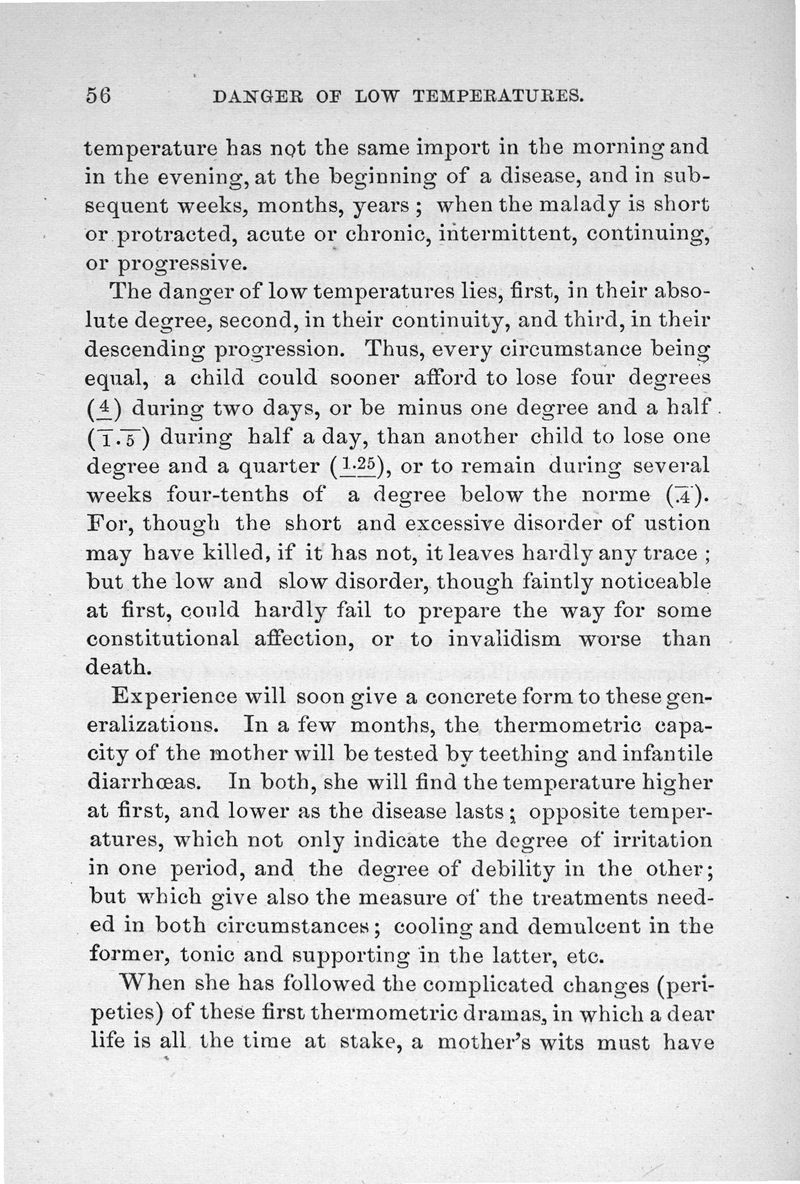 56 DANGER OF LOW TEMPERATURES.

temperature has not the same import in the morning and in the evening, at the beginning of a disease, and in subsequent weeks, months, years; when the malady is short or protracted, acute or chronic, intermittent, continuing, or progressive.

The danger of low temperatures lies, first, in their absolute degree, second, in their continuity, and third, in their descending progression. Thus, every circumstance being equal, a child could sooner afford to lose four degrees ($\underline{4}$) during two days, or be minus one degree and a half ($\overline{1.5}$) during half a day, than another child to lose one degree and a quarter ($\underline{1.25}$), or to remain during several weeks four-tenths of a degree below the norme ($\overline{.4}$). For, though the short and excessive disorder of ustion may have killed, if it has not, it leaves hardly any trace; but the low and slow disorder, though faintly noticeable at first, could hardly fail to prepare the way for some constitutional affection, or to invalidism worse than death.

Experience will soon give a concrete form to these generalizations. In a few months, the thermometric capacity of the mother will be tested by teething and infantile diarrhœas. In both, she will find the temperature higher at first, and lower as the disease lasts; opposite temperatures, which not only indicate the degree of irritation in one period, and the degree of debility in the other; but which give also the measure of the treatments needed in both circumstances; cooling and demulcent in the former, tonic and supporting in the latter, etc.

When she has followed the complicated changes (peripeties) of these first thermometric dramas, in which a dear life is all the time at stake, a mother's wits must have